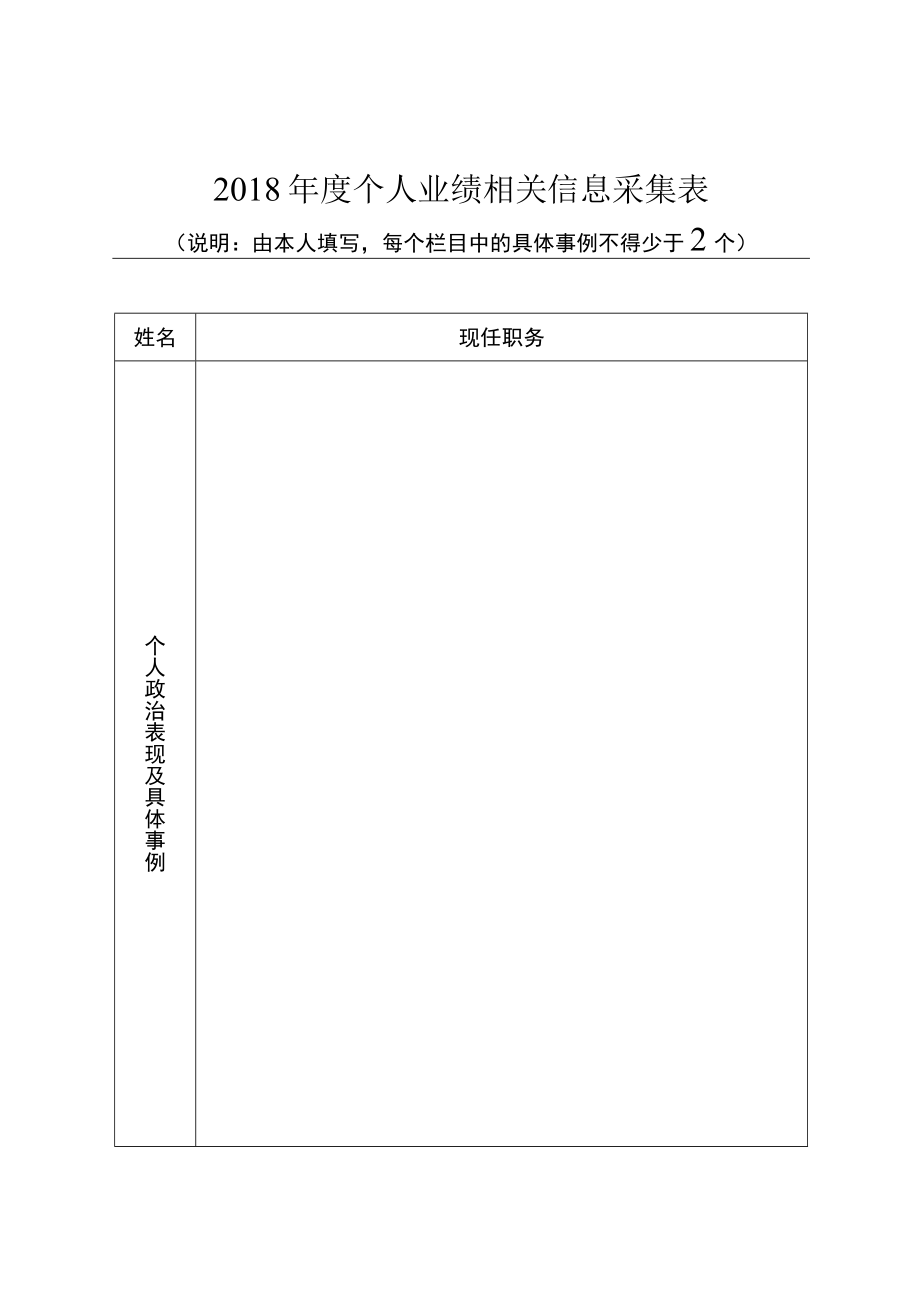 2018年度个人业绩相关信息采集表

（说明：由本人填写，每个栏目中的具体事例不得少于2个）

| 姓名 | 现任职务 |
|---|---|
| 个人政治表现及具体事例 | |